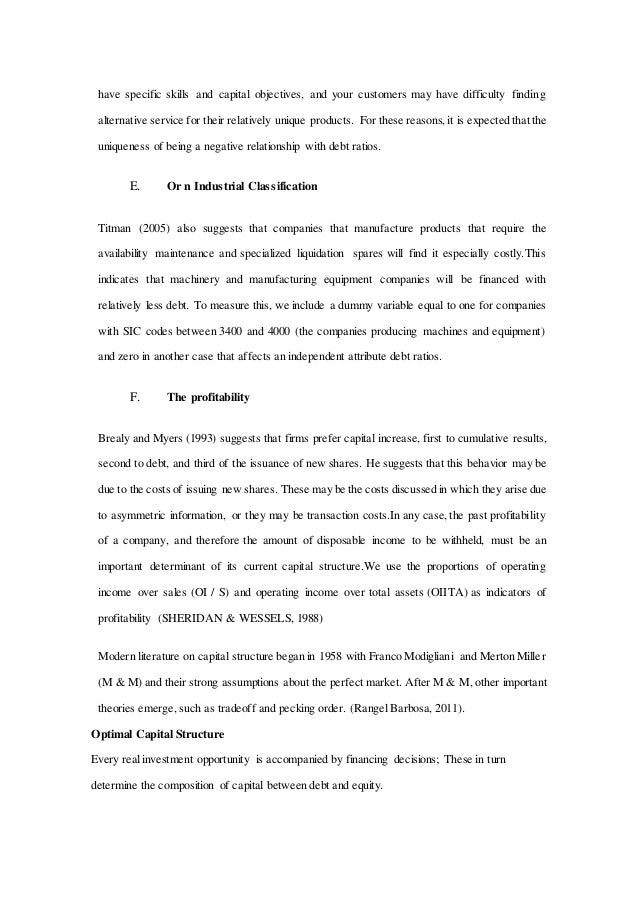 have specific skills and capital objectives, and your customers may have difficulty finding alternative service for their relatively unique products. For these reasons, it is expected that the uniqueness of being a negative relationship with debt ratios.

E. Or n Industrial Classification

Titman (2005) also suggests that companies that manufacture products that require the availability maintenance and specialized liquidation spares will find it especially costly.This indicates that machinery and manufacturing equipment companies will be financed with relatively less debt. To measure this, we include a dummy variable equal to one for companies with SIC codes between 3400 and 4000 (the companies producing machines and equipment) and zero in another case that affects an independent attribute debt ratios.

F. The profitability

Brealy and Myers (1993) suggests that firms prefer capital increase, first to cumulative results, second to debt, and third of the issuance of new shares. He suggests that this behavior may be due to the costs of issuing new shares. These may be the costs discussed in which they arise due to asymmetric information, or they may be transaction costs.In any case, the past profitability of a company, and therefore the amount of disposable income to be withheld, must be an important determinant of its current capital structure.We use the proportions of operating income over sales (OI / S) and operating income over total assets (OIITA) as indicators of profitability (SHERIDAN & WESSELS, 1988)

Modern literature on capital structure began in 1958 with Franco Modigliani and Merton Miller (M & M) and their strong assumptions about the perfect market. After M & M, other important theories emerge, such as tradeoff and pecking order. (Rangel Barbosa, 2011).

Optimal Capital Structure

Every real investment opportunity is accompanied by financing decisions; These in turn determine the composition of capital between debt and equity.